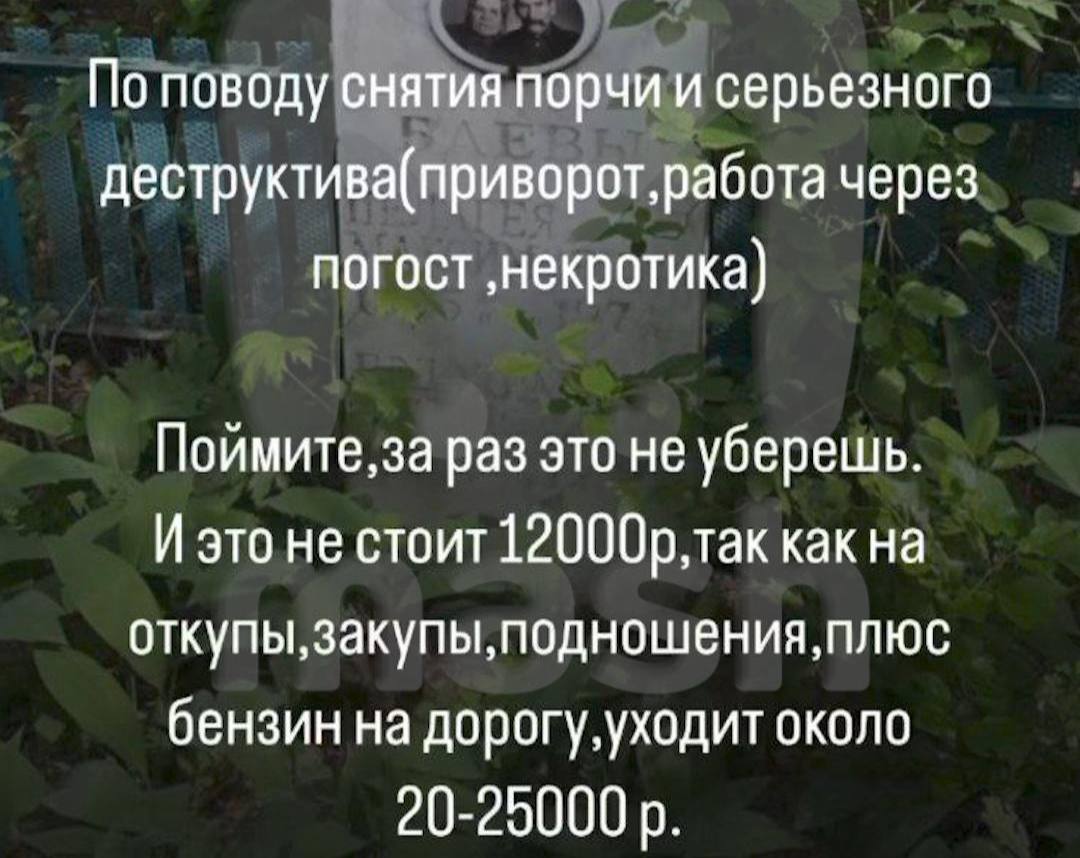 По поводу снятия порчи и серьезного деструктива(приворот,работа через погост ,некротика)

Поймите,за раз это не уберешь. И это не стоит 12000р,так как на откупы,закупы,подношения,плюс бензин на дорогу,уходит около 20-25000 р.

mash